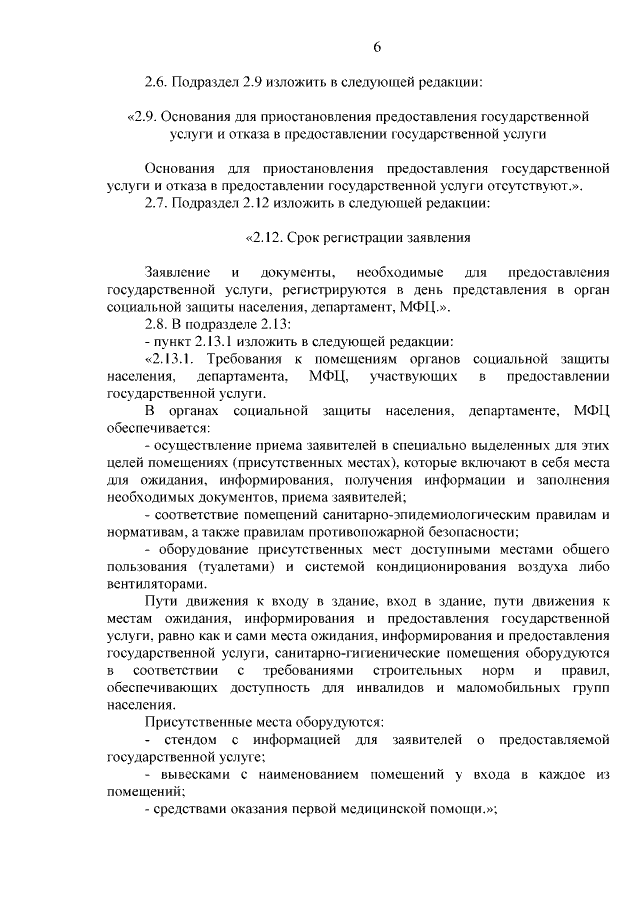 6

2.6. Подраздел 2.9 изложить в следующей редакции:

«2.9. Основания для приостановления предоставления государственной услуги и отказа в предоставлении государственной услуги

Основания для приостановления предоставления государственной услуги и отказа в предоставлении государственной услуги отсутствуют.».

2.7. Подраздел 2.12 изложить в следующей редакции:

«2.12. Срок регистрации заявления

Заявление и документы, необходимые для предоставления государственной услуги, регистрируются в день представления в орган социальной защиты населения, департамент, МФЦ.».

2.8. В подразделе 2.13:

- пункт 2.13.1 изложить в следующей редакции:

«2.13.1. Требования к помещениям органов социальной защиты населения, департамента, МФЦ, участвующих в предоставлении государственной услуги.

В органах социальной защиты населения, департаменте, МФЦ обеспечивается:

- осуществление приема заявителей в специально выделенных для этих целей помещениях (присутственных местах), которые включают в себя места для ожидания, информирования, получения информации и заполнения необходимых документов, приема заявителей;

- соответствие помещений санитарно-эпидемиологическим правилам и нормативам, а также правилам противопожарной безопасности;

- оборудование присутственных мест доступными местами общего пользования (туалетами) и системой кондиционирования воздуха либо вентиляторами.

Пути движения к входу в здание, вход в здание, пути движения к местам ожидания, информирования и предоставления государственной услуги, равно как и сами места ожидания, информирования и предоставления государственной услуги, санитарно-гигиенические помещения оборудуются в соответствии с требованиями строительных норм и правил, обеспечивающих доступность для инвалидов и маломобильных групп населения.

Присутственные места оборудуются:

- стендом с информацией для заявителей о предоставляемой государственной услуге;

- вывесками с наименованием помещений у входа в каждое из помещений;

- средствами оказания первой медицинской помощи.»;